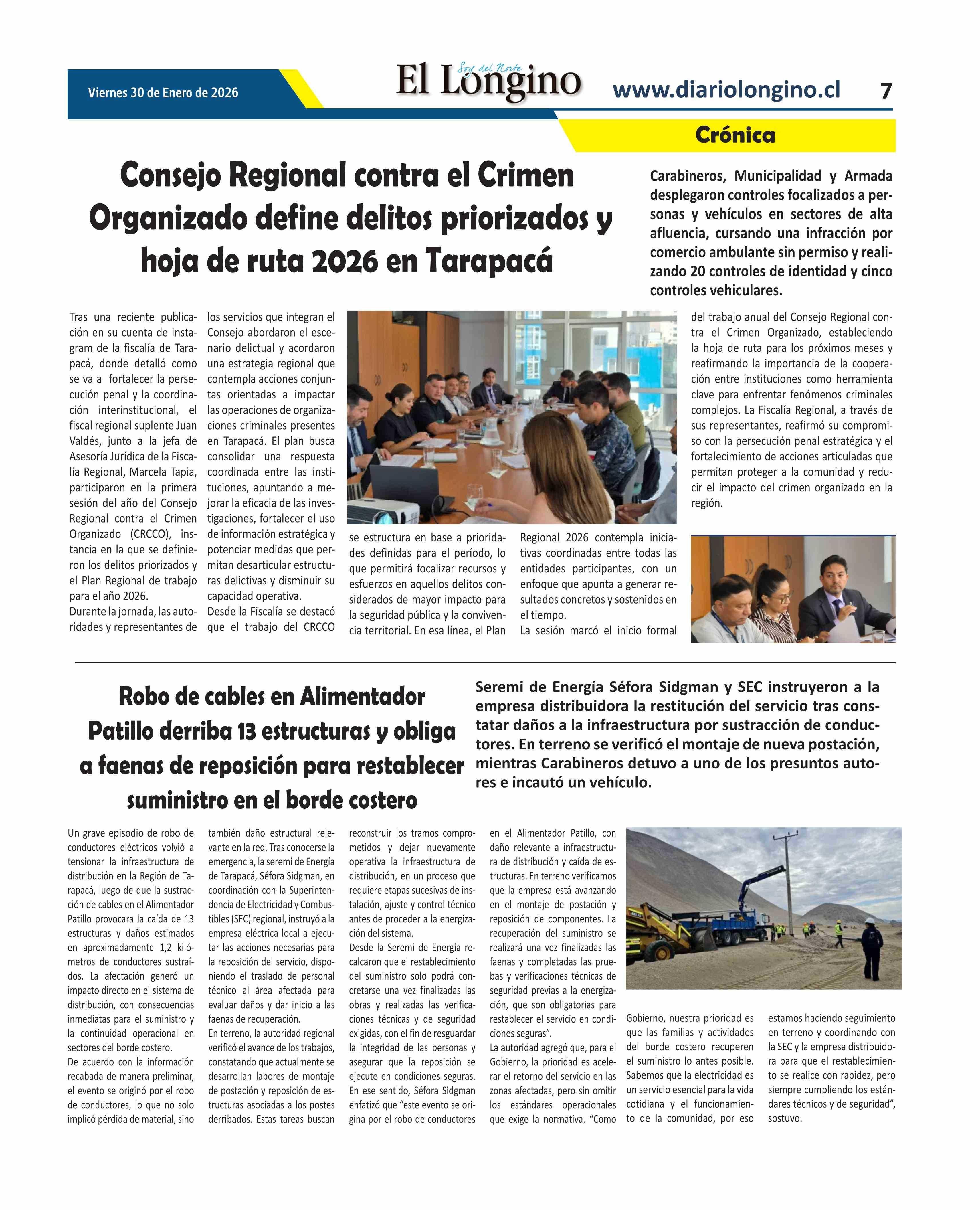 Viernes 30 de Enero de 2026

Soy del Norte
El Longino

www.diariolongino.cl

7

Crónica

Consejo Regional contra el Crimen Organizado define delitos priorizados y hoja de ruta 2026 en Tarapacá

Carabineros, Municipalidad y Armada desplegaron controles focalizados a personas y vehículos en sectores de alta afluencia, cursando una infracción por comercio ambulante sin permiso y realizando 20 controles de identidad y cinco controles vehiculares.

Tras una reciente publicación en su cuenta de Instagram de la fiscalía de Tarapacá, donde detalló como se va a fortalecer la persecución penal y la coordinación interinstitucional, el fiscal regional suplente Juan Valdés, junto a la jefa de Asesoría Jurídica de la Fiscalía Regional, Marcela Tapia, participaron en la primera sesión del año del Consejo Regional contra el Crimen Organizado (CRCCO), instancia en la que se definieron los delitos priorizados y el Plan Regional de trabajo para el año 2026.
Durante la jornada, las autoridades y representantes de los servicios que integran el Consejo abordaron el escenario delictual y acordaron una estrategia regional que contempla acciones conjuntas orientadas a impactar las operaciones de organizaciones criminales presentes en Tarapacá. El plan busca consolidar una respuesta coordinada entre las instituciones, apuntando a mejorar la eficacia de las investigaciones, fortalecer el uso de información estratégica y potenciar medidas que permitan desarticular estructuras delictivas y disminuir su capacidad operativa.
Desde la Fiscalía se destacó que el trabajo del CRCCO se estructura en base a prioridades definidas para el período, lo que permitirá focalizar recursos y esfuerzos en aquellos delitos considerados de mayor impacto para la seguridad pública y la convivencia territorial. En esa línea, el Plan Regional 2026 contempla iniciativas coordinadas entre todas las entidades participantes, con un enfoque que apunta a generar resultados concretos y sostenidos en el tiempo.
La sesión marcó el inicio formal del trabajo anual del Consejo Regional contra el Crimen Organizado, estableciendo la hoja de ruta para los próximos meses y reafirmando la importancia de la cooperación entre instituciones como herramienta clave para enfrentar fenómenos criminales complejos. La Fiscalía Regional, a través de sus representantes, reafirmó su compromiso con la persecución penal estratégica y el fortalecimiento de acciones articuladas que permitan proteger a la comunidad y reducir el impacto del crimen organizado en la región.

Robo de cables en Alimentador Patillo derriba 13 estructuras y obliga a faenas de reposición para restablecer suministro en el borde costero

Seremi de Energía Séfora Sidgman y SEC instruyeron a la empresa distribuidora la restitución del servicio tras constatar daños a la infraestructura por sustracción de conductores. En terreno se verificó el montaje de nueva postación, mientras Carabineros detuvo a uno de los presuntos autores e incautó un vehículo.

Un grave episodio de robo de conductores eléctricos volvió a tensionar la infraestructura de distribución en la Región de Tarapacá, luego de que la sustracción de cables en el Alimentador Patillo provocara la caída de 13 estructuras y daños estimados en aproximadamente 1,2 kilómetros de conductores sustraídos. La afectación generó un impacto directo en el sistema de distribución, con consecuencias inmediatas para el suministro y la continuidad operacional en sectores del borde costero.
De acuerdo con la información recabada de manera preliminar, el evento se originó por el robo de conductores, lo que no solo implicó pérdida de material, sino también daño estructural relevante en la red. Tras conocerse la emergencia, la seremi de Energía de Tarapacá, Séfora Sidgman, en coordinación con la Superintendencia de Electricidad y Combustibles (SEC) regional, instruyó a la empresa eléctrica local a ejecutar las acciones necesarias para la reposición del servicio, disponiendo el traslado de personal técnico al área afectada para evaluar daños y dar inicio a las faenas de recuperación.
En terreno, la autoridad regional verificó el avance de los trabajos, constatando que actualmente se desarrollan labores de montaje de postación y reposición de estructuras asociadas a los postes derribados. Estas tareas buscan reconstruir los tramos comprometidos y dejar nuevamente operativa la infraestructura de distribución, en un proceso que requiere etapas sucesivas de instalación, ajuste y control técnico antes de proceder a la energización del sistema.
Desde la Seremi de Energía recalcaron que el restablecimiento del suministro solo podrá concretarse una vez finalizadas las obras y realizadas las verificaciones técnicas y de seguridad exigidas, con el fin de resguardar la integridad de las personas y asegurar que la reposición se ejecute en condiciones seguras.
En ese sentido, Séfora Sidgman enfatizó que “este evento se origina por el robo de conductores en el Alimentador Patillo, con daño relevante a infraestructura de distribución y caída de estructuras. En terreno verificamos que la empresa está avanzando en el montaje de postación y reposición de componentes. La recuperación del suministro se realizará una vez finalizadas las faenas y completadas las pruebas y verificaciones técnicas de seguridad previas a la energización, que son obligatorias para restablecer el servicio en condiciones seguras”.
La autoridad agregó que, para el Gobierno, la prioridad es acelerar el retorno del servicio en las zonas afectadas, pero sin omitir los estándares operacionales que exige la normativa. “Como Gobierno, nuestra prioridad es que las familias y actividades del borde costero recuperen el suministro lo antes posible. Sabemos que la electricidad es un servicio esencial para la vida cotidiana y el funcionamiento de la comunidad, por eso estamos haciendo seguimiento en terreno y coordinando con la SEC y la empresa distribuidora para que el restablecimiento se realice con rapidez, pero siempre cumpliendo los estándares técnicos y de seguridad”, sostuvo.